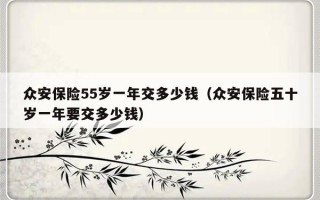 众安保险55岁一年交多少钱（众安保险五十岁一年要交多少钱）